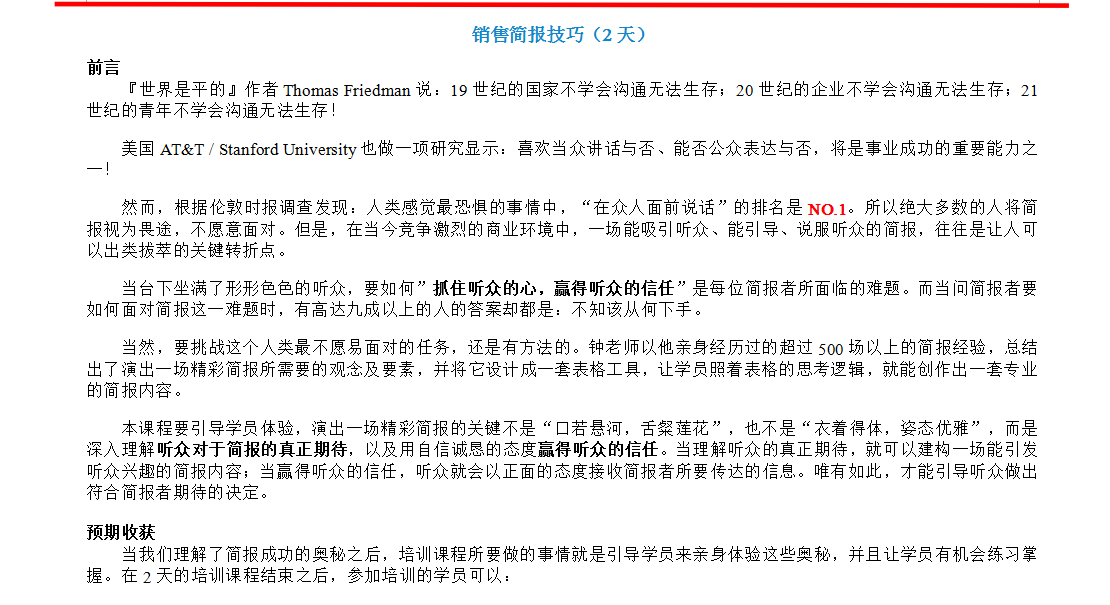 销售简报技巧（2 天）

前言

『世界是平的』作者 Thomas Friedman 说：19 世纪的国家不学会沟通无法生存；20 世纪的企业不学会沟通无法生存；21 世纪的青年不学会沟通无法生存！

美国 AT&T / Stanford University 也做一项研究显示：喜欢当众讲话与否、能否公众表达与否，将是事业成功的重要能力之一！

然而，根据伦敦时报调查发现：人类感觉最恐惧的事情中，“在众人面前说话”的排名是 NO.1。所以绝大多数的人将简报视为畏途，不愿意面对。但是，在当今竞争激烈的商业环境中，一场能吸引听众、能引导、说服听众的简报，往往是让人可以出类拔萃的关键转折点。

当台下坐满了形形色色的听众，要如何”抓住听众的心，赢得听众的信任”是每位简报者所面临的难题。而当问简报者要如何面对简报这一难题时，有高达九成以上的人的答案却都是：不知该从何下手。

当然，要挑战这个人类最不愿易面对的任务，还是有方法的。钟老师以他亲身经历过的超过 500 场以上的简报经验，总结出了演出一场精彩简报所需要的观念及要素，并将它设计成一套表格工具，让学员照着表格的思考逻辑，就能创作出一套专业的简报内容。

本课程要引导学员体验，演出一场精彩简报的关键不是“口若悬河，舌粲莲花”，也不是“衣着得体，姿态优雅”，而是深入理解听众对于简报的真正期待，以及用自信诚恳的态度赢得听众的信任。当理解听众的真正期待，就可以建构一场能引发听众兴趣的简报内容；当赢得听众的信任，听众就会以正面的态度接收简报者所要传达的信息。唯有如此，才能引导听众做出符合简报者期待的决定。

预期收获

当我们理解了简报成功的奥秘之后，培训课程所要做的事情就是引导学员来亲身体验这些奥秘，并且让学员有机会练习掌握。在 2 天的培训课程结束之后，参加培训的学员可以：